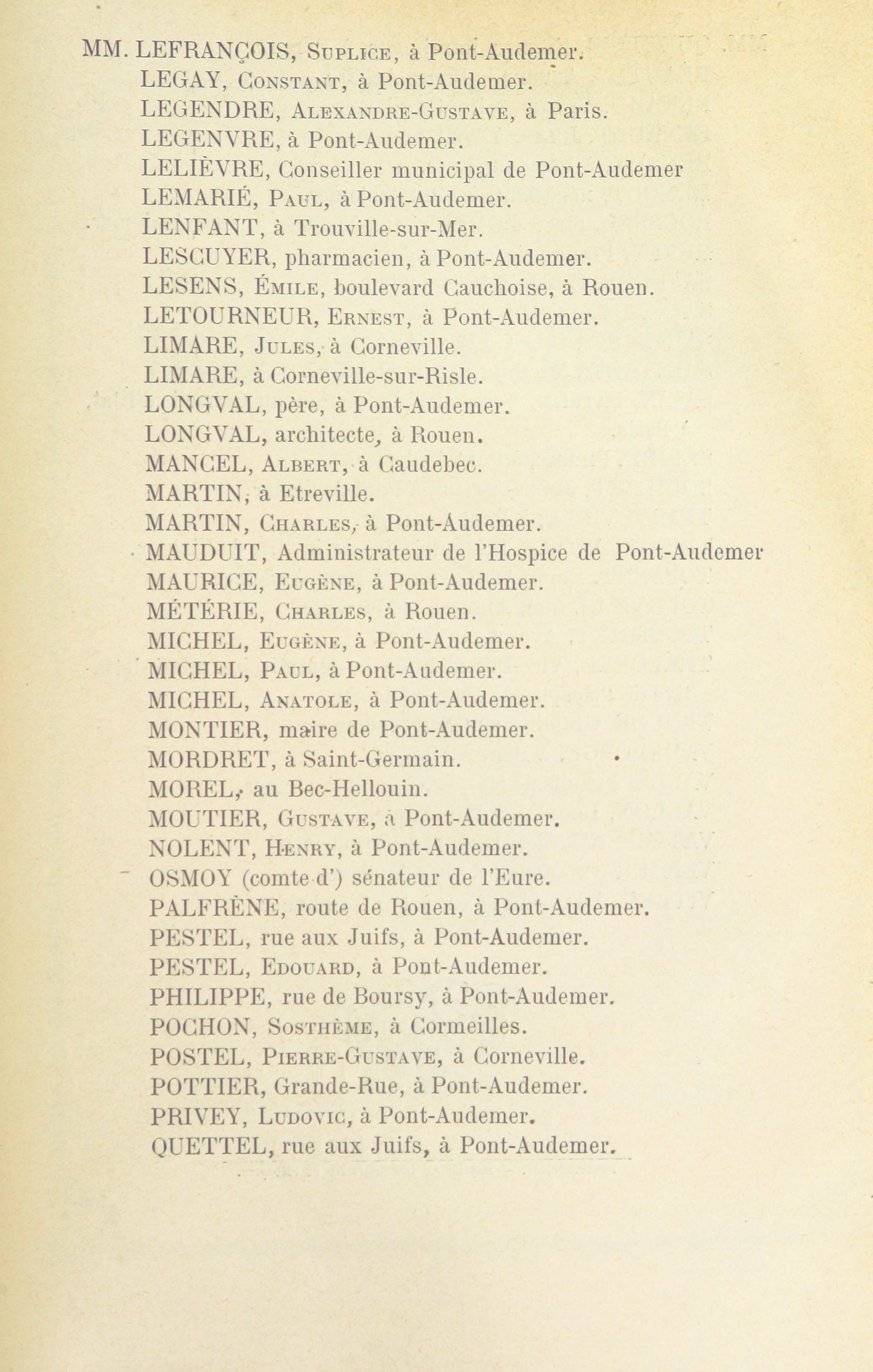 MM. LEFRANÇOIS, Suplice, à Pont-Audemer.
LEGAY, Constant, à Pont-Audemer.
LEGENDRE, Alexandre-Gustave, à Paris.
LEGENVRE, à Pont-Audemer.
LELIÈVRE, Conseiller municipal de Pont-Audemer
LEMARIÉ, Paul, à Pont-Audemer.
LENFANT, à Trouville-sur-Mer.
LESCUYER, pharmacien, à Pont-Audemer.
LESENS, Émile, boulevard Cauchoise, à Rouen.
LETOURNEUR, Ernest, à Pont-Audemer.
LIMARE, Jules, à Corneville.
LIMARE, à Corneville-sur-Risle.
LONGVAL, père, à Pont-Audemer.
LONGVAL, architecte, à Rouen.
MANCEL, Albert, à Caudebec.
MARTIN, à Etreville.
MARTIN, Charles, à Pont-Audemer.
MAUDUIT, Administrateur de l'Hospice de Pont-Audemer
MAURICE, Eugène, à Pont-Audemer.
MÉTÉRIE, Charles, à Rouen.
MICHEL, Eugène, à Pont-Audemer.
MICHEL, Paul, à Pont-Audemer.
MICHEL, Anatole, à Pont-Audemer.
MONTIER, maire de Pont-Audemer.
MORDRET, à Saint-Germain.
MOREL, au Bec-Hellouin.
MOUTIER, Gustave, à Pont-Audemer.
NOLENT, Henry, à Pont-Audemer.
OSMOY (comte d') sénateur de l'Eure.
PALFRÈNE, route de Rouen, à Pont-Audemer.
PESTEL, rue aux Juifs, à Pont-Audemer.
PESTEL, Edouard, à Pont-Audemer.
PHILIPPE, rue de Boursy, à Pont-Audemer.
POCHON, Sosthème, à Cormeilles.
POSTEL, Pierre-Gustave, à Corneville.
POTTIER, Grande-Rue, à Pont-Audemer.
PRIVEY, Ludovic, à Pont-Audemer.
QUETTEL, rue aux Juifs, à Pont-Audemer.